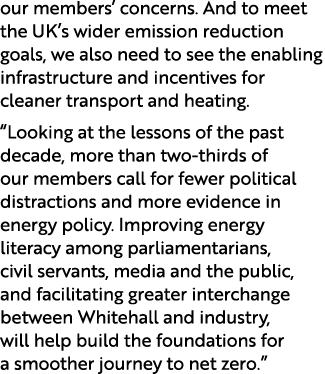 our members’ concerns. And to meet the UK’s wider emission reduction goals, we also need to see the enabling infrastructure and incentives for cleaner transport and heating.

“Looking at the lessons of the past decade, more than two-thirds of our members call for fewer political distractions and more evidence in energy policy. Improving energy literacy among parliamentarians, civil servants, media and the public, and facilitating greater interchange between Whitehall and industry, will help build the foundations for a smoother journey to net zero.”